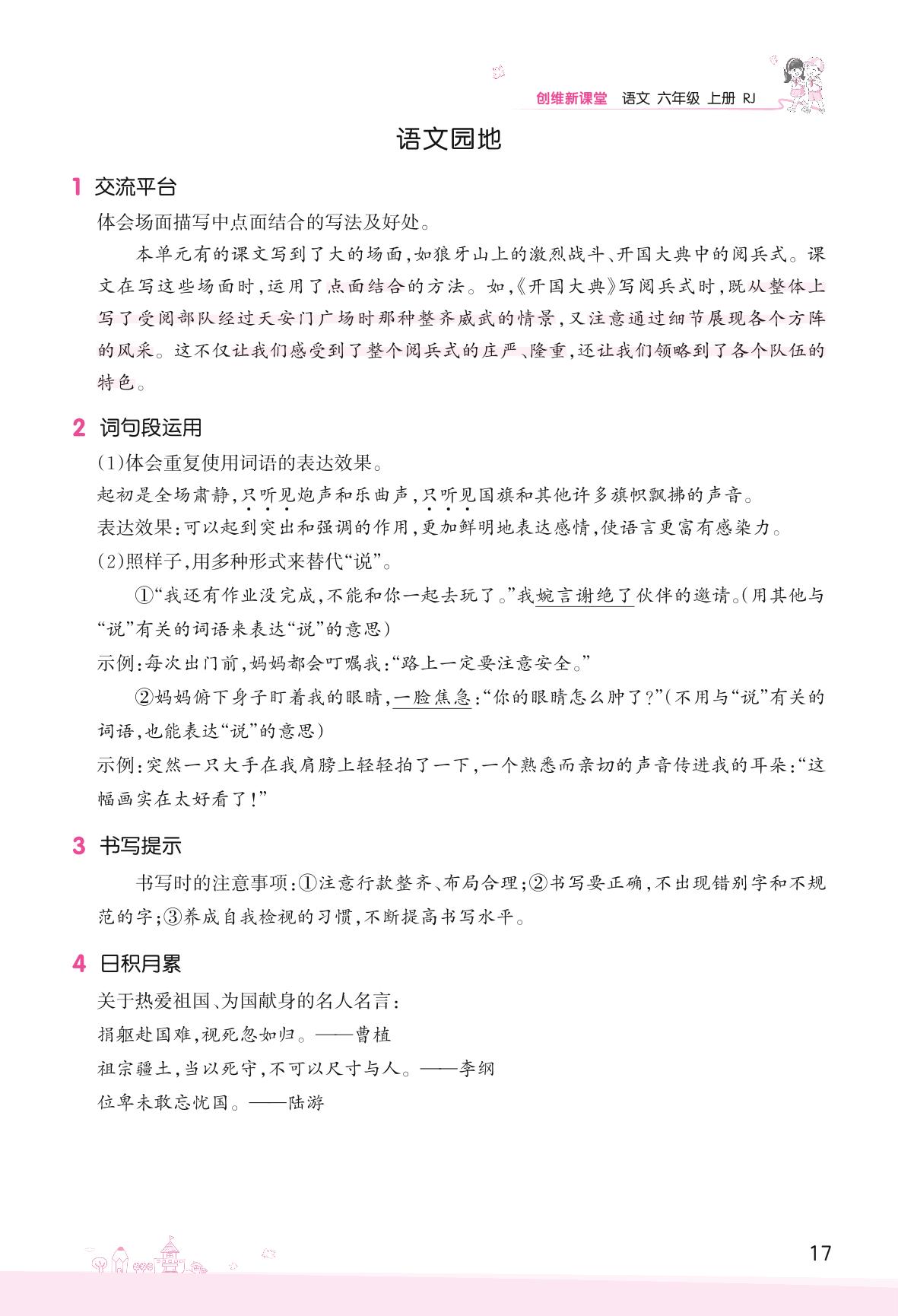 创维新课堂 语文 六年级 上册 RJ

语文园地

1 交流平台

体会场面描写中点面结合的写法及好处。

本单元有的课文写到了大的场面，如狼牙山上的激烈战斗、开国大典中的阅兵式。课文在写这些场面时，运用了点面结合的方法。如，《开国大典》写阅兵式时，既从整体上写了受阅部队经过天安门广场时那种整齐威武的情景，又注意通过细节展现各个方阵的风采。这不仅让我们感受到了整个阅兵式的庄严、隆重，还让我们领略到了各个队伍的特色。

2 词句段运用

(1)体会重复使用词语的表达效果。

起初是全场肃静，只听见炮声和乐曲声，只听见国旗和其他许多旗帜飘拂的声音。

表达效果：可以起到突出和强调的作用，更加鲜明地表达感情，使语言更富有感染力。

(2)照样子，用多种形式来替代“说”。

①“我还有作业没完成，不能和你一起去玩了。”我婉言谢绝了伙伴的邀请。(用其他与“说”有关的词语来表达“说”的意思)

示例：每次出门前，妈妈都会叮嘱我：“路上一定要注意安全。”

②妈妈俯下身子盯着我的眼睛，一脸焦急：“你的眼睛怎么肿了？”(不用与“说”有关的词语，也能表达“说”的意思)

示例：突然一只大手在我肩膀上轻轻拍了一下，一个熟悉而亲切的声音传进我的耳朵：“这幅画实在太好看了！”

3 书写提示

书写时的注意事项：①注意行款整齐、布局合理；②书写要正确，不出现错别字和不规范的字；③养成自我检视的习惯，不断提高书写水平。

4 日积月累

关于热爱祖国、为国献身的名人名言：

捐躯赴国难，视死忽如归。——曹植

祖宗疆土，当以死守，不可以尺寸与人。——李纲

位卑未敢忘忧国。——陆游

17